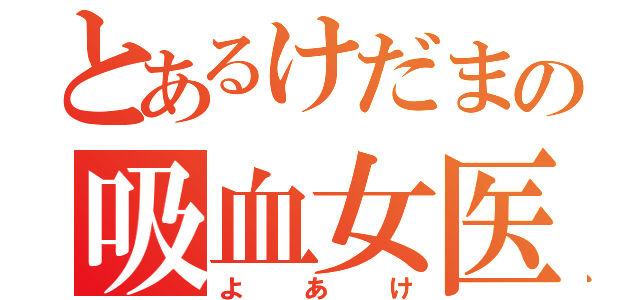 とあるけだまの
吸血女医
よあけ